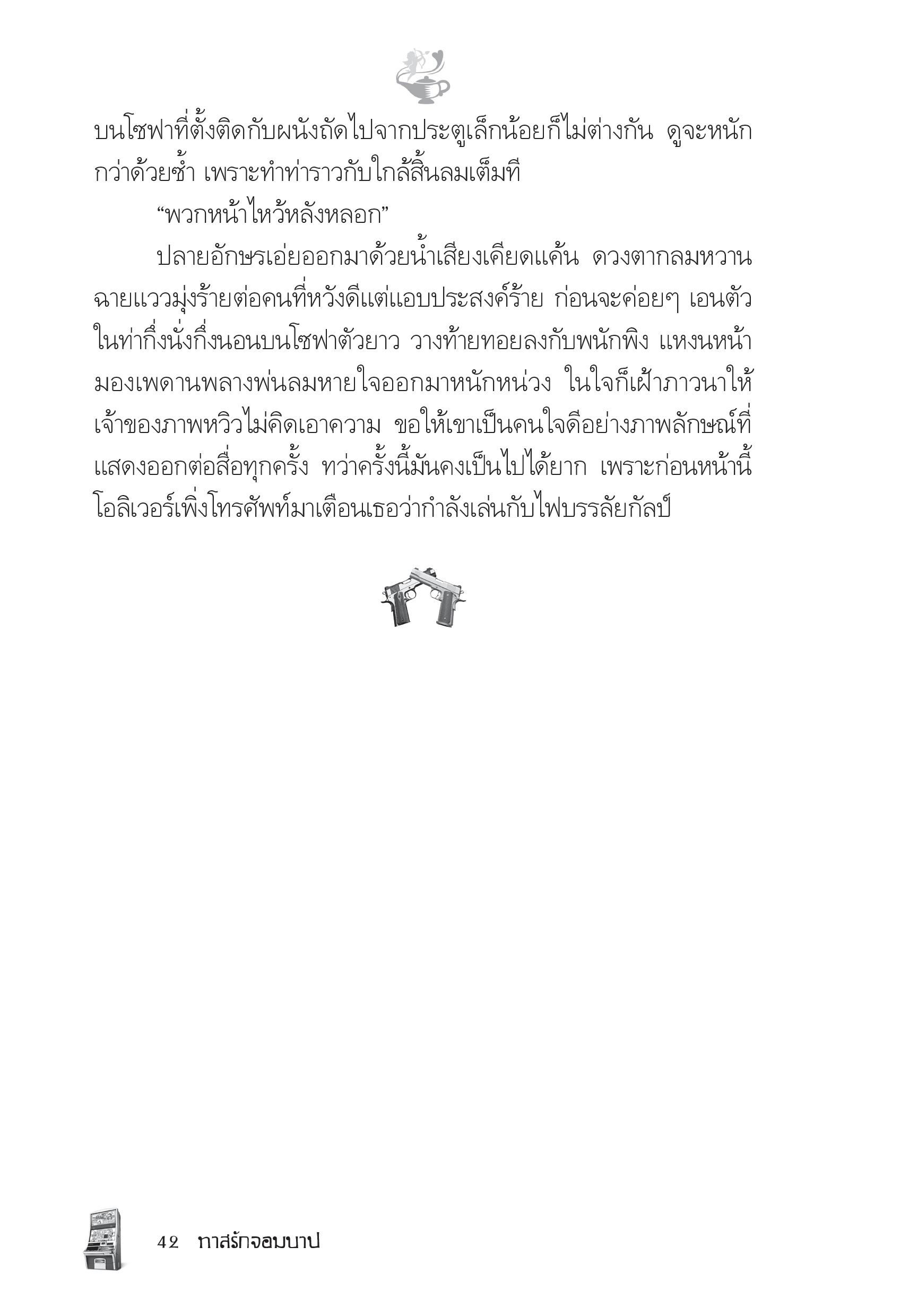 บนโซฟาที่ตั้งติดกับผนังถัดไปจากประตูเล็กน้อยก็ไม่ต่างกัน ดูจะหนักกว่าด้วยซ้ำ เพราะทำท่าราวกับใกล้สิ้นลมเต็มที

“พวกหน้าไหว้หลังหลอก”

ปลายอักษรเอ่ยออกมาด้วยน้ำเสียงเคียดแค้น ดวงตากลมหวานฉายแววมุ่งร้ายต่อคนที่หวังดีแต่แอบประสงค์ร้าย ก่อนจะค่อยๆ เอนตัวในท่ากึ่งนั่งกึ่งนอนบนโซฟาตัวยาว วางท้ายทอยลงกับพนักพิง แหงนหน้ามองเพดานพลางพ่นลมหายใจออกมาหนักหน่วง ในใจก็เฝ้าภาวนาให้เจ้าของภาพหวิวไม่คิดเอาความ ขอให้เขาเป็นคนใจดีอย่างภาพลักษณ์ที่แสดงออกต่อสื่อทุกครั้ง ทว่าครั้งนี้มันคงเป็นไปได้ยาก เพราะก่อนหน้านี้โอลิเวอร์เพิ่งโทรศัพท์มาเตือนเธอว่ากำลังเล่นกับไฟบรรลัยกัลป์

42 ทาสรักจอมบาป